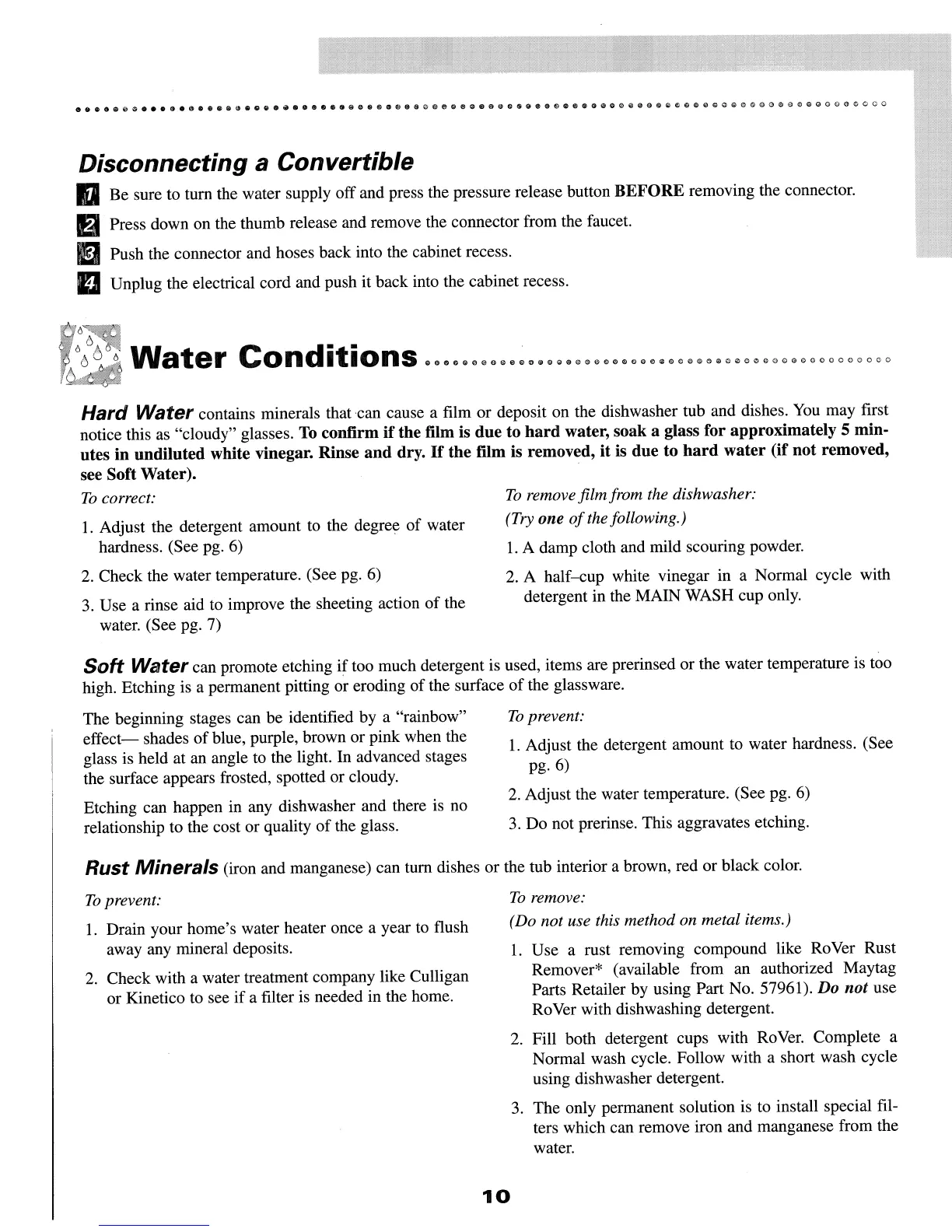 Disconnecting a Convertible

1 Be sure to turn the water supply off and press the pressure release button BEFORE removing the connector.

2 Press down on the thumb release and remove the connector from the faucet.

3 Push the connector and hoses back into the cabinet recess.

4 Unplug the electrical cord and push it back into the cabinet recess.

Water Conditions

Hard Water contains minerals that can cause a film or deposit on the dishwasher tub and dishes. You may first notice this as "cloudy" glasses. To confirm if the film is due to hard water, soak a glass for approximately 5 minutes in undiluted white vinegar. Rinse and dry. If the film is removed, it is due to hard water (if not removed, see Soft Water).

To correct:

1. Adjust the detergent amount to the degree of water hardness. (See pg. 6)

2. Check the water temperature. (See pg. 6)

3. Use a rinse aid to improve the sheeting action of the water. (See pg. 7)

To remove film from the dishwasher:
(Try one of the following.)

1. A damp cloth and mild scouring powder.

2. A half–cup white vinegar in a Normal cycle with detergent in the MAIN WASH cup only.

Soft Water can promote etching if too much detergent is used, items are prerinsed or the water temperature is too high. Etching is a permanent pitting or eroding of the surface of the glassware.

The beginning stages can be identified by a "rainbow" effect— shades of blue, purple, brown or pink when the glass is held at an angle to the light. In advanced stages the surface appears frosted, spotted or cloudy.

Etching can happen in any dishwasher and there is no relationship to the cost or quality of the glass.

To prevent:

1. Adjust the detergent amount to water hardness. (See pg. 6)

2. Adjust the water temperature. (See pg. 6)

3. Do not prerinse. This aggravates etching.

Rust Minerals (iron and manganese) can turn dishes or the tub interior a brown, red or black color.

To prevent:

1. Drain your home's water heater once a year to flush away any mineral deposits.

2. Check with a water treatment company like Culligan or Kinetico to see if a filter is needed in the home.

To remove:
(Do not use this method on metal items.)

1. Use a rust removing compound like RoVer Rust Remover* (available from an authorized Maytag Parts Retailer by using Part No. 57961). Do not use RoVer with dishwashing detergent.

2. Fill both detergent cups with RoVer. Complete a Normal wash cycle. Follow with a short wash cycle using dishwasher detergent.

3. The only permanent solution is to install special filters which can remove iron and manganese from the water.

10